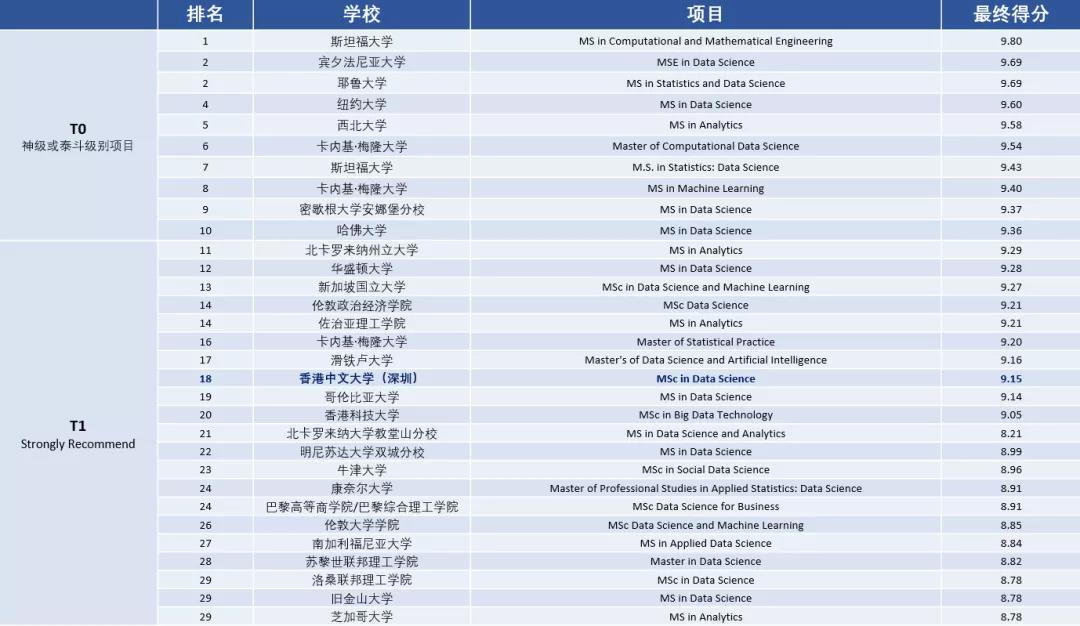 | | 排名 | 学校 | 项目 | 最终得分 |
|---|---|---|---|---|
| T0 神级或泰斗级别项目 | 1 | 斯坦福大学 | MS in Computational and Mathematical Engineering | 9.80 |
| | 2 | 宾夕法尼亚大学 | MSE in Data Science | 9.69 |
| | 2 | 耶鲁大学 | MS in Statistics and Data Science | 9.69 |
| | 4 | 纽约大学 | MS in Data Science | 9.60 |
| | 5 | 西北大学 | MS in Analytics | 9.58 |
| | 6 | 卡内基·梅隆大学 | Master of Computational Data Science | 9.54 |
| | 7 | 斯坦福大学 | M.S. in Statistics: Data Science | 9.43 |
| | 8 | 卡内基·梅隆大学 | MS in Machine Learning | 9.40 |
| | 9 | 密歇根大学安娜堡分校 | MS in Data Science | 9.37 |
| | 10 | 哈佛大学 | MS in Data Science | 9.36 |
| T1 Strongly Recommend | 11 | 北卡罗来纳州立大学 | MS in Analytics | 9.29 |
| | 12 | 华盛顿大学 | MS in Data Science | 9.28 |
| | 13 | 新加坡国立大学 | MSc in Data Science and Machine Learning | 9.27 |
| | 14 | 伦敦政治经济学院 | MSc Data Science | 9.21 |
| | 14 | 佐治亚理工学院 | MS in Analytics | 9.21 |
| | 16 | 卡内基·梅隆大学 | Master of Statistical Practice | 9.20 |
| | 17 | 滑铁卢大学 | Master's of Data Science and Artificial Intelligence | 9.16 |
| | 18 | 香港中文大学（深圳） | MSc in Data Science | 9.15 |
| | 19 | 哥伦比亚大学 | MS in Data Science | 9.14 |
| | 20 | 香港科技大学 | MSc in Big Data Technology | 9.05 |
| | 21 | 北卡罗来纳大学教堂山分校 | MS in Data Science and Analytics | 8.21 |
| | 22 | 明尼苏达大学双城分校 | MS in Data Science | 8.99 |
| | 23 | 牛津大学 | MSc in Social Data Science | 8.96 |
| | 24 | 康奈尔大学 | Master of Professional Studies in Applied Statistics: Data Science | 8.91 |
| | 24 | 巴黎高等商学院/巴黎综合理工学院 | MSc Data Science for Business | 8.91 |
| | 26 | 伦敦大学学院 | MSc Data Science and Machine Learning | 8.85 |
| | 27 | 南加利福尼亚大学 | MS in Applied Data Science | 8.84 |
| | 28 | 苏黎世联邦理工学院 | Master in Data Science | 8.82 |
| | 29 | 洛桑联邦理工学院 | MSc in Data Science | 8.78 |
| | 29 | 旧金山大学 | MS in Data Science | 8.78 |
| | 29 | 芝加哥大学 | MS in Analytics | 8.78 |